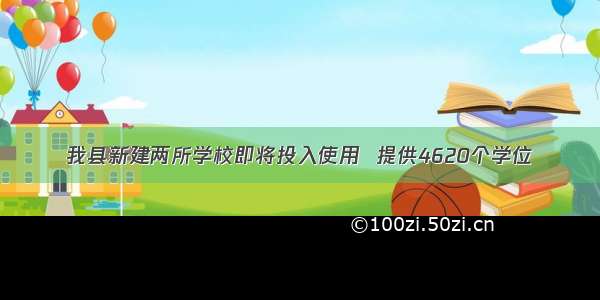 我县新建两所学校即将投入使用　提供4620个学位

©100zi.50zi.cn